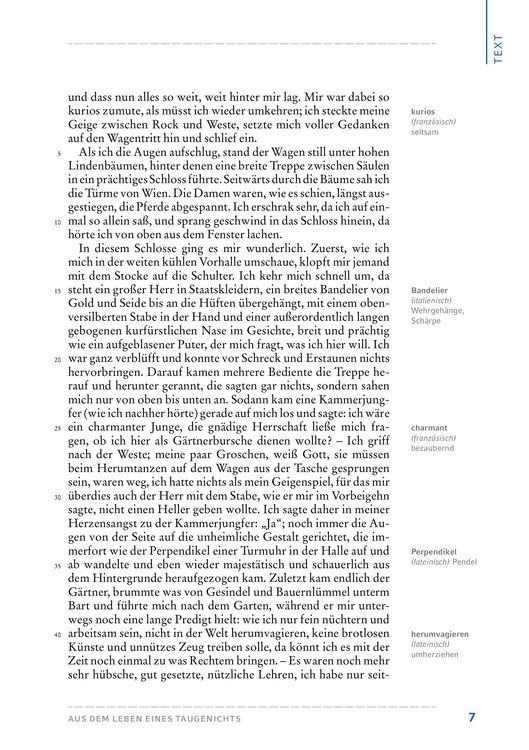 TEXT

und dass nun alles so weit, weit hinter mir lag. Mir war dabei so kurios zumute, als müsst ich wieder umkehren; ich steckte meine Geige zwischen Rock und Weste, setzte mich voller Gedanken auf den Wagentritt hin und schlief ein.

5 Als ich die Augen aufschlug, stand der Wagen still unter hohen Lindenbäumen, hinter denen eine breite Treppe zwischen Säulen in ein prächtiges Schloss führte. Seitwärts durch die Bäume sah ich die Türme von Wien. Die Damen waren, wie es schien, längst ausgestiegen, die Pferde abgespannt. Ich erschrak sehr, da ich auf einmal 10 so allein saß, und sprang geschwind in das Schloss hinein, da hörte ich von oben aus dem Fenster lachen.

In diesem Schlosse ging es mir wunderlich. Zuerst, wie ich mich in der weiten kühlen Vorhalle umschaue, klopft mir jemand mit dem Stocke auf die Schulter. Ich kehr mich schnell um, da 15 steht ein großer Herr in Staatskleidern, ein breites Bandelier von Gold und Seide bis an die Hüften übergehängt, mit einem obenversilberten Stabe in der Hand und einer außerordentlich langen gebogenen kurfürstlichen Nase im Gesichte, breit und prächtig wie ein aufgeblasener Puter, der mich fragt, was ich hier will. Ich 20 war ganz verblüfft und konnte vor Schreck und Erstaunen nichts hervorbringen. Darauf kamen mehrere Bediente die Treppe herauf und herunter gerannt, die sagten gar nichts, sondern sahen mich nur von oben bis unten an. Sodann kam eine Kammerjungfer (wie ich nachher hörte) gerade auf mich los und sagte: ich wäre 25 ein charmanter Junge, die gnädige Herrschaft ließe mich fragen, ob ich hier als Gärtnerbursche dienen wollte? – Ich griff nach der Weste; meine paar Groschen, weiß Gott, sie müssen beim Herumtanzen auf dem Wagen aus der Tasche gesprungen sein, waren weg, ich hatte nichts als mein Geigenspiel, für das mir 30 überdies auch der Herr mit dem Stabe, wie er mir im Vorbeigehn sagte, nicht einen Heller geben wollte. Ich sagte daher in meiner Herzensangst zu der Kammerjungfer: „Ja“; noch immer die Augen von der Seite auf die unheimliche Gestalt gerichtet, die immerfort wie der Perpendikel einer Turmuhr in der Halle auf und 35 ab wandelte und eben wieder majestätisch und schauerlich aus dem Hintergrunde heraufgezogen kam. Zuletzt kam endlich der Gärtner, brummte was von Gesindel und Bauernlümmel unterm Bart und führte mich nach dem Garten, während er mir unterwegs noch eine lange Predigt hielt: wie ich nur fein nüchtern und 40 arbeitsam sein, nicht in der Welt herumvagieren, keine brotlosen Künste und unnützes Zeug treiben solle, da könnt ich es mit der Zeit noch einmal zu was Rechtem bringen. – Es waren noch mehr sehr hübsche, gut gesetzte, nützliche Lehren, ich habe nur seit-

kurios (französisch) seltsam

Bandelier (italienisch) Wehrgehänge, Schärpe

charmant (französisch) bezaubernd

Perpendikel (lateinisch) Pendel

herumvagieren (lateinisch) umherziehen

AUS DEM LEBEN EINES TAUGENICHTS 7